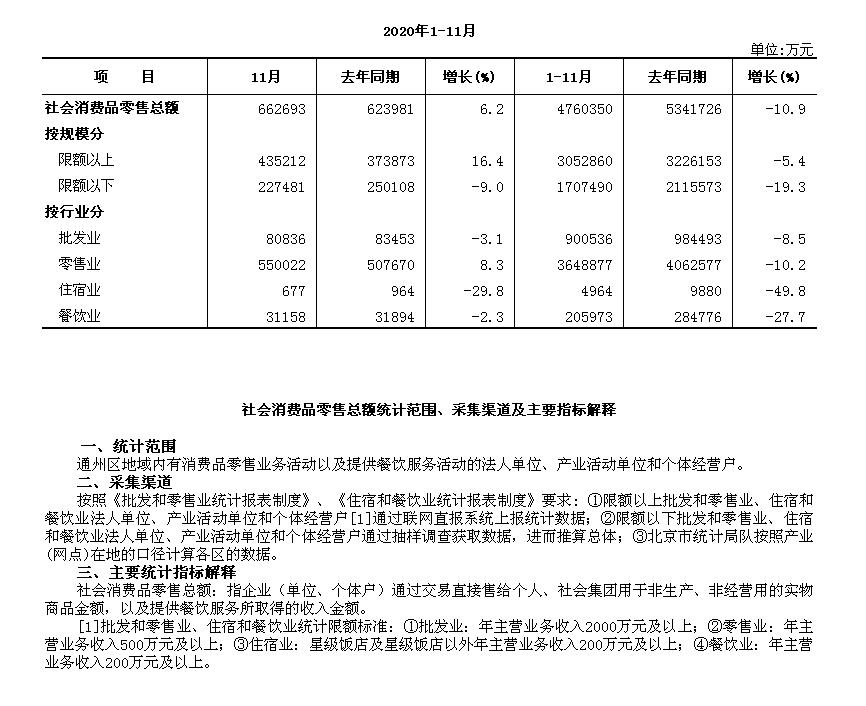 2020年1-11月

单位：万元

| 项　　目 | 11月 | 去年同期 | 增长(%) | 1-11月 | 去年同期 | 增长(%) |
|---|---|---|---|---|---|---|
| 社会消费品零售总额 | 662693 | 623981 | 6.2 | 4760350 | 5341726 | -10.9 |
| 按规模分 | | | | | | |
| 限额以上 | 435212 | 373873 | 16.4 | 3052860 | 3226153 | -5.4 |
| 限额以下 | 227481 | 250108 | -9.0 | 1707490 | 2115573 | -19.3 |
| 按行业分 | | | | | | |
| 批发业 | 80836 | 83453 | -3.1 | 900536 | 984493 | -8.5 |
| 零售业 | 550022 | 507670 | 8.3 | 3648877 | 4062577 | -10.2 |
| 住宿业 | 677 | 964 | -29.8 | 4964 | 9880 | -49.8 |
| 餐饮业 | 31158 | 31894 | -2.3 | 205973 | 284776 | -27.7 |

社会消费品零售总额统计范围、采集渠道及主要指标解释

一、统计范围
通州区地域内有消费品零售业务活动以及提供餐饮服务活动的法人单位、产业活动单位和个体经营户。
二、采集渠道
按照《批发和零售业统计报表制度》、《住宿和餐饮业统计报表制度》要求：①限额以上批发和零售业、住宿和餐饮业法人单位、产业活动单位和个体经营户[1]通过联网直报系统上报统计数据；②限额以下批发和零售业、住宿和餐饮业法人单位、产业活动单位和个体经营户通过抽样调查获取数据，进而推算总体；③北京市统计局队按照产业(网点)在地的口径计算各区的数据。
三、主要统计指标解释
社会消费品零售总额：指企业（单位、个体户）通过交易直接售给个人、社会集团用于非生产、非经营用的实物商品金额，以及提供餐饮服务所取得的收入金额。
[1]批发和零售业、住宿和餐饮业统计限额标准：①批发业：年主营业务收入2000万元及以上；②零售业：年主营业务收入500万元及以上；③住宿业：星级饭店及星级饭店以外年主营业务收入200万元及以上；④餐饮业：年主营业务收入200万元及以上。